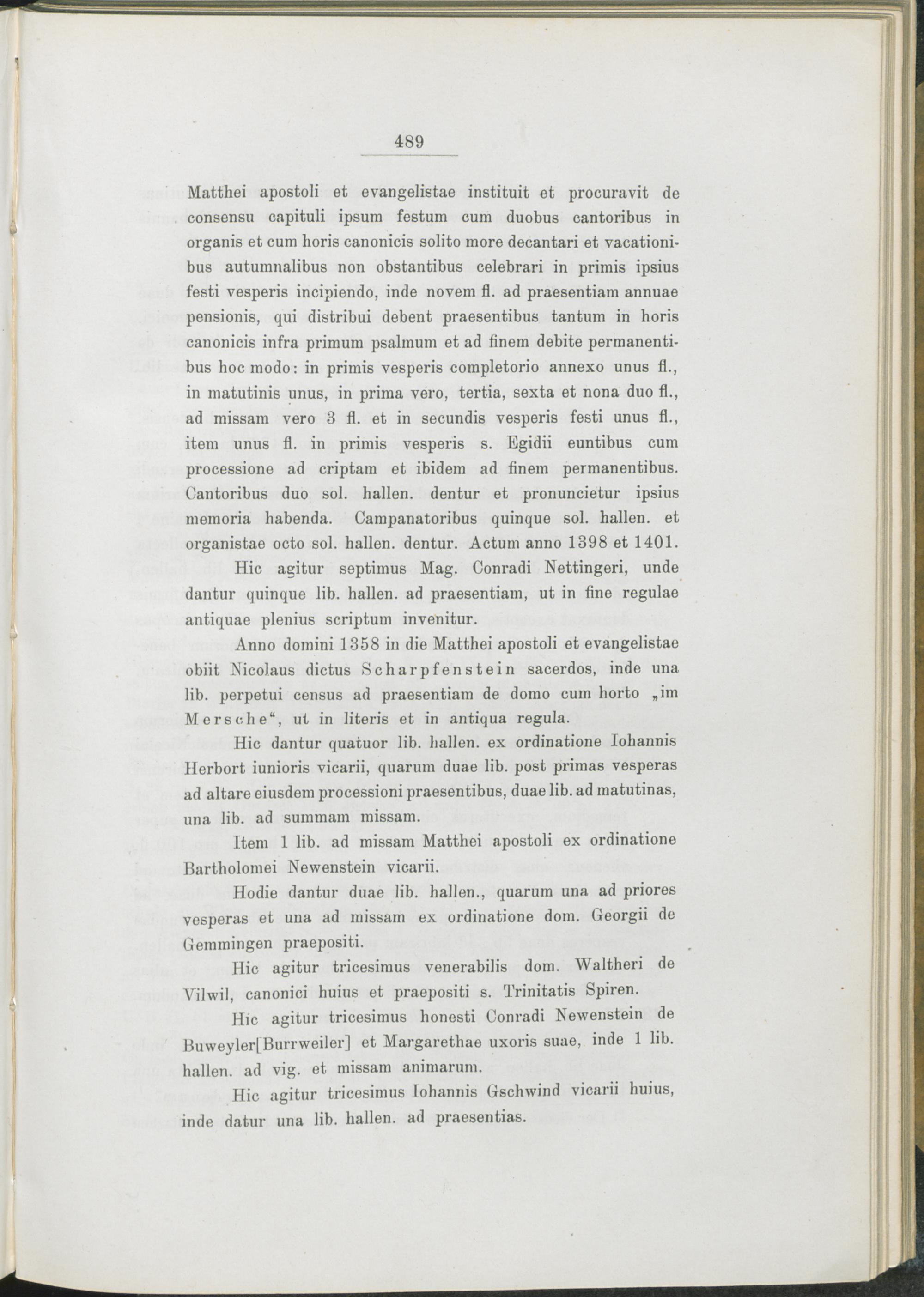 489

Matthei apostoli et evangelistae instituit et procuravit de consensu capituli ipsum festum cum duobus cantoribus in organis et cum horis canonicis solito more decantari et vacationibus autumnalibus non obstantibus celebrari in primis ipsius festi vesperis incipiendo, inde novem fl. ad praesentiam annuae pensionis, qui distribui debent praesentibus tantum in horis canonicis infra primum psalmum et ad finem debite permanentibus hoc modo: in primis vesperis completorio annexo unus fl., in matutinis unus, in prima vero, tertia, sexta et nona duo fl., ad missam vero 3 fl. et in secundis vesperis festi unus fl., item unus fl. in primis vesperis s. Egidii euntibus cum processione ad criptam et ibidem ad finem permanentibus. Cantoribus duo sol. hallen. dentur et pronuncietur ipsius memoria habenda. Campanatoribus quinque sol. hallen. et organistae octo sol. hallen. dentur. Actum anno 1398 et 1401.

Hic agitur septimus Mag. Conradi Nettingeri, unde dantur quinque lib. hallen. ad praesentiam, ut in fine regulae antiquae plenius scriptum invenitur.

Anno domini 1358 in die Matthei apostoli et evangelistae obiit Nicolaus dictus Scharpfenstein sacerdos, inde una lib. perpetui census ad praesentiam de domo cum horto „im Mersche“, ut in literis et in antiqua regula.

Hic dantur quatuor lib. hallen. ex ordinatione Iohannis Herbort iunioris vicarii, quarum duae lib. post primas vesperas ad altare eiusdem processioni praesentibus, duae lib. ad matutinas, una lib. ad summam missam.

Item 1 lib. ad missam Matthei apostoli ex ordinatione Bartholomei Newenstein vicarii.

Hodie dantur duae lib. hallen., quarum una ad priores vesperas et una ad missam ex ordinatione dom. Georgii de Gemmingen praepositi.

Hic agitur tricesimus venerabilis dom. Waltheri de Vilwil, canonici huius et praepositi s. Trinitatis Spiren.

Hic agitur tricesimus honesti Conradi Newenstein de Buweyler[Burrweiler] et Margarethae uxoris suae, inde 1 lib. hallen. ad vig. et missam animarum.

Hic agitur tricesimus Iohannis Gschwind vicarii huius, inde datur una lib. hallen. ad praesentias.